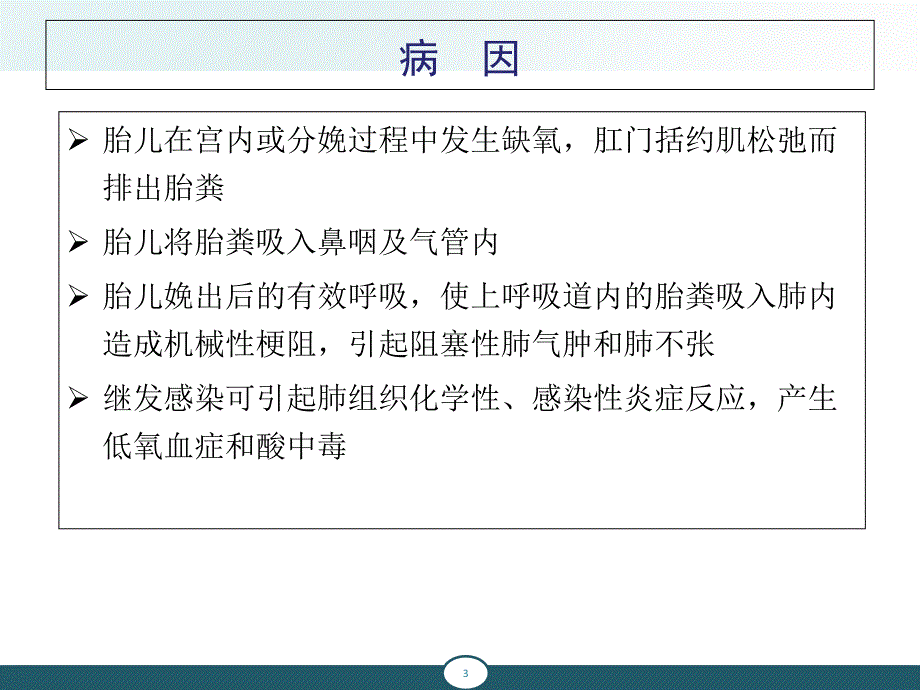 病　因

➢ 胎儿在宫内或分娩过程中发生缺氧，肛门括约肌松弛而排出胎粪

➢ 胎儿将胎粪吸入鼻咽及气管内

➢ 胎儿娩出后的有效呼吸，使上呼吸道内的胎粪吸入肺内造成机械性梗阻，引起阻塞性肺气肿和肺不张

➢ 继发感染可引起肺组织化学性、感染性炎症反应，产生低氧血症和酸中毒

3